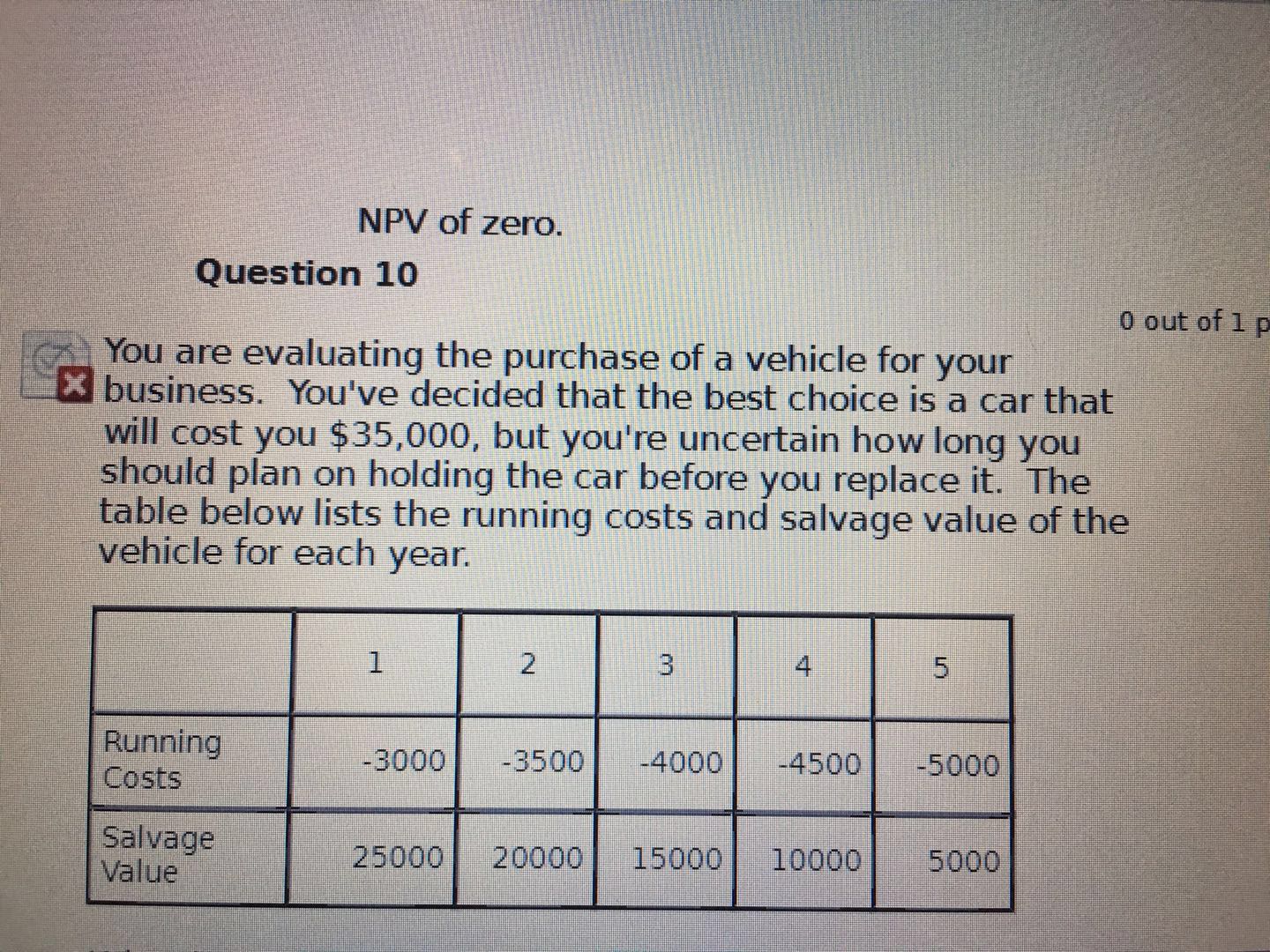 NPV of zero.

Question 10

0 out of 1 p

You are evaluating the purchase of a vehicle for your business. You've decided that the best choice is a car that will cost you $35,000, but you're uncertain how long you should plan on holding the car before you replace it. The table below lists the running costs and salvage value of the vehicle for each year.

| | 1 | 2 | 3 | 4 | 5 |
|---|---|---|---|---|---|
| Running Costs | -3000 | -3500 | -4000 | -4500 | -5000 |
| Salvage Value | 25000 | 20000 | 15000 | 10000 | 5000 |